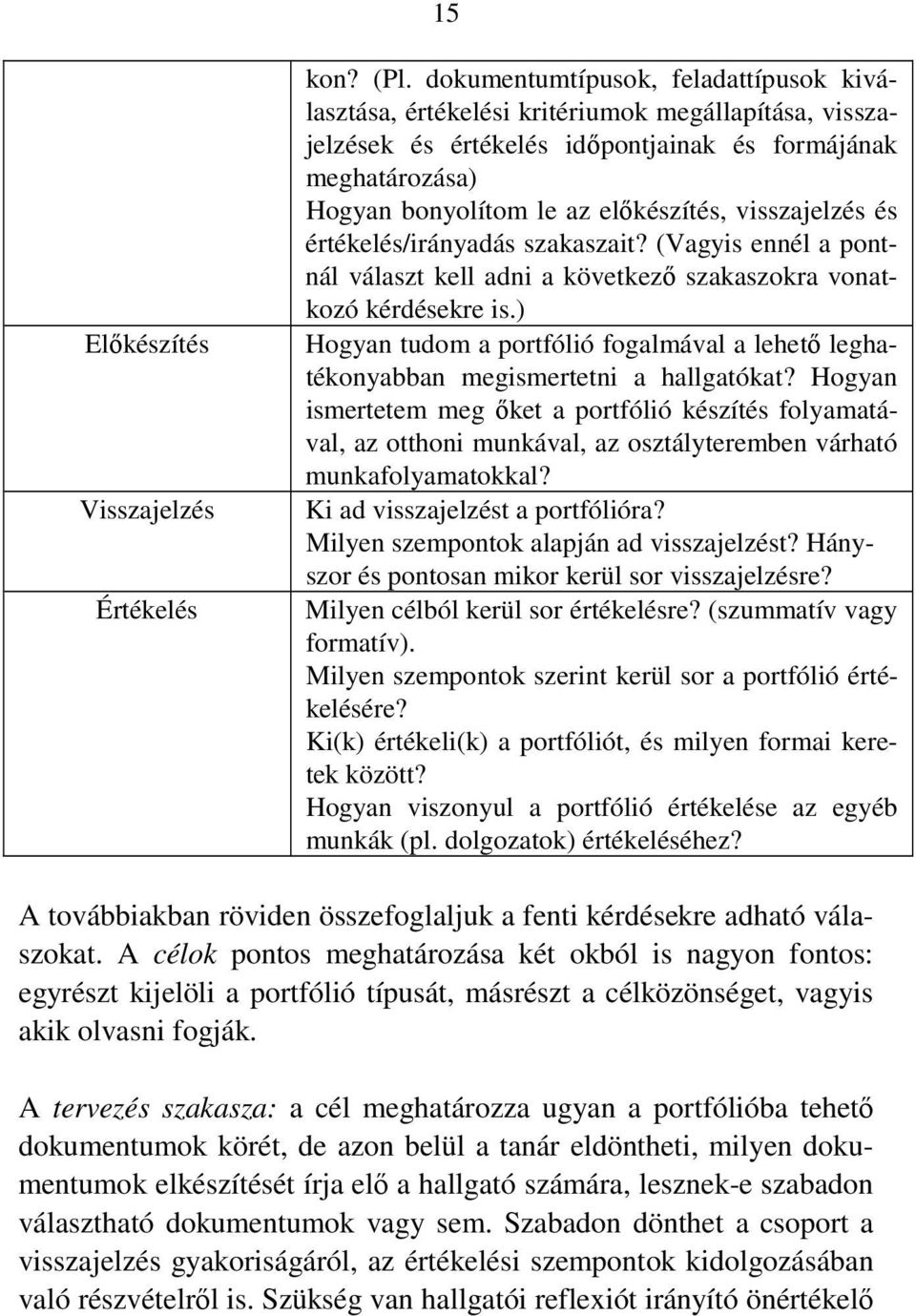 15

| | |
|---|---|
| | kon? (Pl. dokumentumtípusok, feladattípusok kiválasztása, értékelési kritériumok megállapítása, visszajelzések és értékelés időpontjainak és formájának meghatározása) Hogyan bonyolítom le az előkészítés, visszajelzés és értékelés/irányadás szakaszait? (Vagyis ennél a pontnál választ kell adni a következő szakaszokra vonatkozó kérdésekre is.) |
| Előkészítés | Hogyan tudom a portfólió fogalmával a lehető leghatékonyabban megismertetni a hallgatókat? Hogyan ismertetem meg őket a portfólió készítés folyamatával, az otthoni munkával, az osztályteremben várható munkafolyamatokkal? |
| Visszajelzés | Ki ad visszajelzést a portfólióra? Milyen szempontok alapján ad visszajelzést? Hányszor és pontosan mikor kerül sor visszajelzésre? |
| Értékelés | Milyen célból kerül sor értékelésre? (szummatív vagy formatív). Milyen szempontok szerint kerül sor a portfólió értékelésére? Ki(k) értékeli(k) a portfóliót, és milyen formai keretek között? Hogyan viszonyul a portfólió értékelése az egyéb munkák (pl. dolgozatok) értékeléséhez? |

A továbbiakban röviden összefoglaljuk a fenti kérdésekre adható válaszokat. A célok pontos meghatározása két okból is nagyon fontos: egyrészt kijelöli a portfólió típusát, másrészt a célközönséget, vagyis akik olvasni fogják.

A tervezés szakasza: a cél meghatározza ugyan a portfólióba tehető dokumentumok körét, de azon belül a tanár eldöntheti, milyen dokumentumok elkészítését írja elő a hallgató számára, lesznek-e szabadon választható dokumentumok vagy sem. Szabadon dönthet a csoport a visszajelzés gyakoriságáról, az értékelési szempontok kidolgozásában való részvételről is. Szükség van hallgatói reflexiót irányító önértékelő